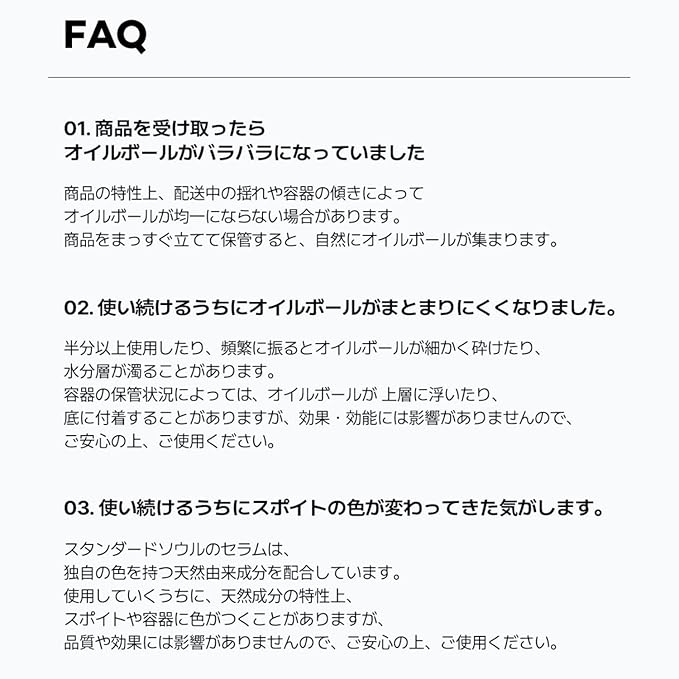 FAQ

01.商品を受け取ったら
オイルボールがバラバラになっていました

商品の特性上、配送中の揺れや容器の傾きによってオイルボールが均一にならない場合があります。商品をまっすぐ立てて保管すると、自然にオイルボールが集まります。

02.使い続けるうちにオイルボールがまとまりにくくなりました。

半分以上使用したり、頻繁に振るとオイルボールが細かく砕けたり、水分層が濁ることがあります。容器の保管状況によっては、オイルボールが上層に浮いたり、底に付着することがありますが、効果・効能には影響がありませんので、ご安心の上、ご使用ください。

03.使い続けるうちにスポイトの色が変わってきた気がします。

スタンダードソウルのセラムは、独自の色を持つ天然由来成分を配合しています。使用していくうちに、天然成分の特性上、スポイトや容器に色がつくことがありますが、品質や効果には影響がありませんので、ご安心の上、ご使用ください。